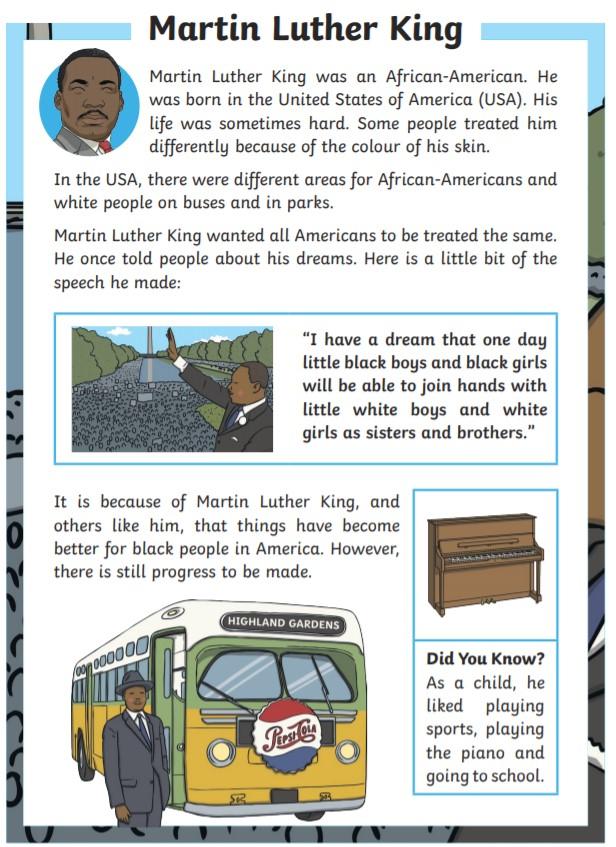 Martin Luther King

Martin Luther King was an African-American. He was born in the United States of America (USA). His life was sometimes hard. Some people treated him differently because of the colour of his skin.

In the USA, there were different areas for African-Americans and white people on buses and in parks.

Martin Luther King wanted all Americans to be treated the same. He once told people about his dreams. Here is a little bit of the speech he made:

"I have a dream that one day little black boys and black girls will be able to join hands with little white boys and white girls as sisters and brothers."

It is because of Martin Luther King, and others like him, that things have become better for black people in America. However, there is still progress to be made.

HIGHLAND GARDENS

Pepsi-Cola

Did You Know?
As a child, he liked playing sports, playing the piano and going to school.